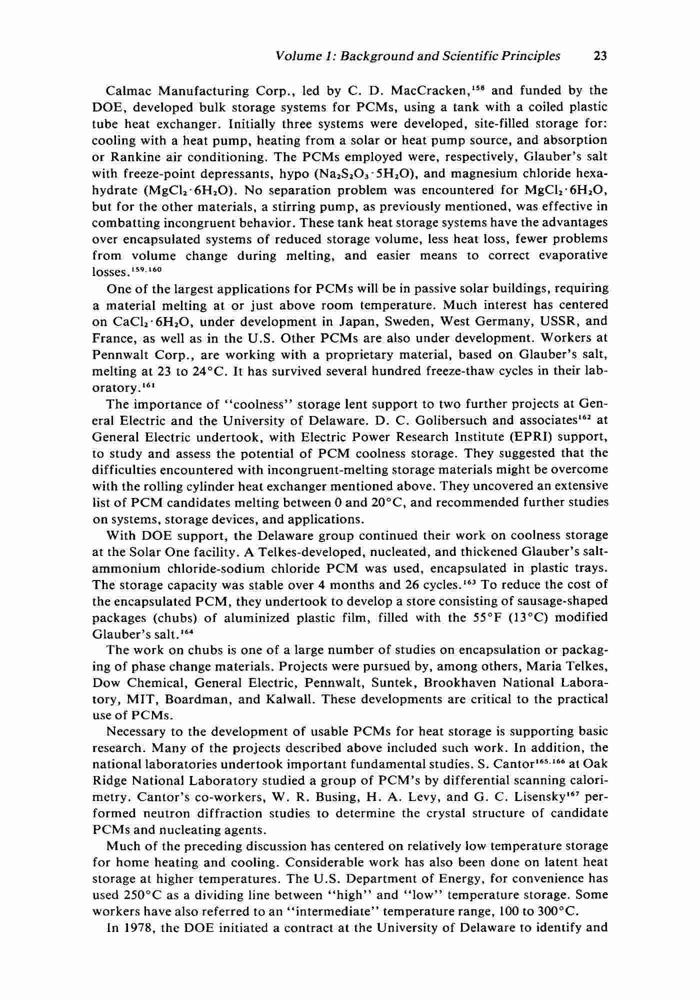 Volume 1: Background and Scientific Principles 23

Calmac Manufacturing Corp., led by C. D. MacCracken,$^{158}$ and funded by the DOE, developed bulk storage systems for PCMs, using a tank with a coiled plastic tube heat exchanger. Initially three systems were developed, site-filled storage for: cooling with a heat pump, heating from a solar or heat pump source, and absorption or Rankine air conditioning. The PCMs employed were, respectively, Glauber's salt with freeze-point depressants, hypo ($Na_2S_2O_3 \cdot 5H_2O$), and magnesium chloride hexahydrate ($MgCl_2 \cdot 6H_2O$). No separation problem was encountered for $MgCl_2 \cdot 6H_2O$, but for the other materials, a stirring pump, as previously mentioned, was effective in combatting incongruent behavior. These tank heat storage systems have the advantages over encapsulated systems of reduced storage volume, less heat loss, fewer problems from volume change during melting, and easier means to correct evaporative losses.$^{159,160}$

One of the largest applications for PCMs will be in passive solar buildings, requiring a material melting at or just above room temperature. Much interest has centered on $CaCl_2 \cdot 6H_2O$, under development in Japan, Sweden, West Germany, USSR, and France, as well as in the U.S. Other PCMs are also under development. Workers at Pennwalt Corp., are working with a proprietary material, based on Glauber's salt, melting at 23 to 24°C. It has survived several hundred freeze-thaw cycles in their laboratory.$^{161}$

The importance of "coolness" storage lent support to two further projects at General Electric and the University of Delaware. D. C. Golibersuch and associates$^{162}$ at General Electric undertook, with Electric Power Research Institute (EPRI) support, to study and assess the potential of PCM coolness storage. They suggested that the difficulties encountered with incongruent-melting storage materials might be overcome with the rolling cylinder heat exchanger mentioned above. They uncovered an extensive list of PCM candidates melting between 0 and 20°C, and recommended further studies on systems, storage devices, and applications.

With DOE support, the Delaware group continued their work on coolness storage at the Solar One facility. A Telkes-developed, nucleated, and thickened Glauber's salt-ammonium chloride-sodium chloride PCM was used, encapsulated in plastic trays. The storage capacity was stable over 4 months and 26 cycles.$^{163}$ To reduce the cost of the encapsulated PCM, they undertook to develop a store consisting of sausage-shaped packages (chubs) of aluminized plastic film, filled with the 55°F (13°C) modified Glauber's salt.$^{164}$

The work on chubs is one of a large number of studies on encapsulation or packaging of phase change materials. Projects were pursued by, among others, Maria Telkes, Dow Chemical, General Electric, Pennwalt, Suntek, Brookhaven National Laboratory, MIT, Boardman, and Kalwall. These developments are critical to the practical use of PCMs.

Necessary to the development of usable PCMs for heat storage is supporting basic research. Many of the projects described above included such work. In addition, the national laboratories undertook important fundamental studies. S. Cantor$^{165,166}$ at Oak Ridge National Laboratory studied a group of PCM's by differential scanning calorimetry. Cantor's co-workers, W. R. Busing, H. A. Levy, and G. C. Lisensky$^{167}$ performed neutron diffraction studies to determine the crystal structure of candidate PCMs and nucleating agents.

Much of the preceding discussion has centered on relatively low temperature storage for home heating and cooling. Considerable work has also been done on latent heat storage at higher temperatures. The U.S. Department of Energy, for convenience has used 250°C as a dividing line between "high" and "low" temperature storage. Some workers have also referred to an "intermediate" temperature range, 100 to 300°C.

In 1978, the DOE initiated a contract at the University of Delaware to identify and